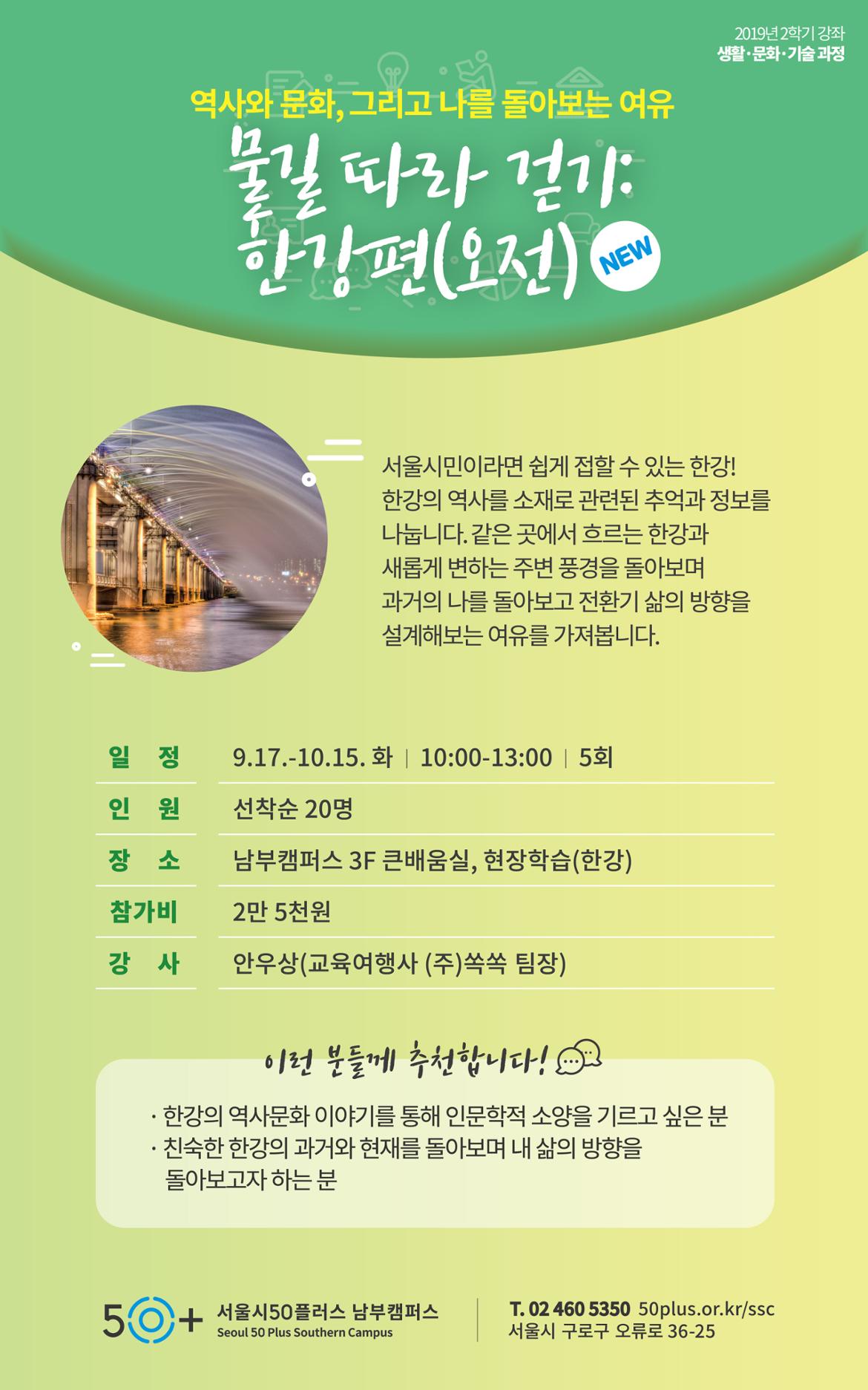 2019년 2학기 강좌
생활·문화·기술 과정

역사와 문화, 그리고 나를 돌아보는 여유

물길 따라 걷기: 한강편(오전)

NEW

서울시민이라면 쉽게 접할 수 있는 한강! 한강의 역사를 소재로 관련된 추억과 정보를 나눕니다. 같은 곳에서 흐르는 한강과 새롭게 변하는 주변 풍경을 돌아보며 과거의 나를 돌아보고 전환기 삶의 방향을 설계해보는 여유를 가져봅니다.

| 일 정 | 9.17.-10.15. 화 \| 10:00-13:00 \| 5회 |
|---|---|
| 인 원 | 선착순 20명 |
| 장 소 | 남부캠퍼스 3F 큰배움실, 현장학습(한강) |
| 참가비 | 2만 5천원 |
| 강 사 | 안우상(교육여행사 (주)쏙쏙 팀장) |

이런 분들께 추천합니다!

· 한강의 역사문화 이야기를 통해 인문학적 소양을 기르고 싶은 분
· 친숙한 한강의 과거와 현재를 돌아보며 내 삶의 방향을 돌아보고자 하는 분

50+ 서울시50플러스 남부캠퍼스
Seoul 50 Plus Southern Campus

T. 02 460 5350 50plus.or.kr/ssc
서울시 구로구 오류로 36-25